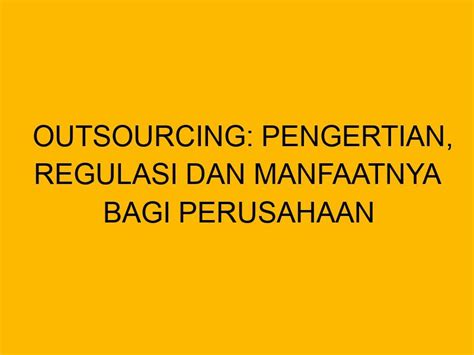 OUTSOURCING: PENGERTIAN, REGULASI DAN MANFAATNYA BAGI PERUSAHAAN